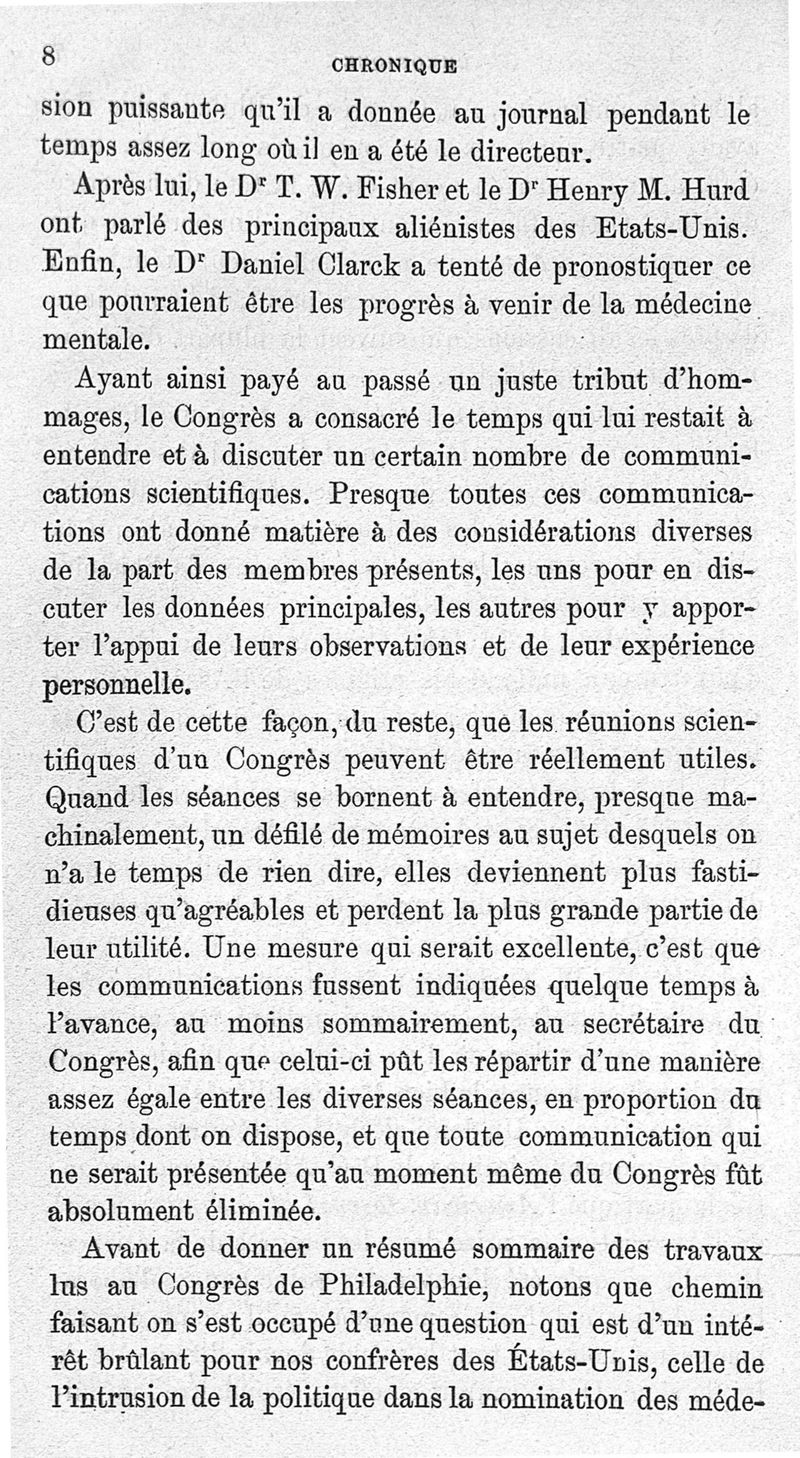 8

CHRONIQUE

sion puissante qu'il a donnée au journal pendant le temps assez long où il en a été le directeur.

Après lui, le Dr T. W. Fisher et le Dr Henry M. Hurd ont parlé des principaux aliénistes des Etats-Unis. Enfin, le Dr Daniel Clarck a tenté de pronostiquer ce que pourraient être les progrès à venir de la médecine mentale.

Ayant ainsi payé au passé un juste tribut d'hommages, le Congrès a consacré le temps qui lui restait à entendre et à discuter un certain nombre de communications scientifiques. Presque toutes ces communications ont donné matière à des considérations diverses de la part des membres présents, les uns pour en discuter les données principales, les autres pour y apporter l'appui de leurs observations et de leur expérience personnelle.

C'est de cette façon, du reste, que les réunions scientifiques d'un Congrès peuvent être réellement utiles. Quand les séances se bornent à entendre, presque machinalement, un défilé de mémoires au sujet desquels on n'a le temps de rien dire, elles deviennent plus fastidieuses qu'agréables et perdent la plus grande partie de leur utilité. Une mesure qui serait excellente, c'est que les communications fussent indiquées quelque temps à l'avance, au moins sommairement, au secrétaire du Congrès, afin que celui-ci pût les répartir d'une manière assez égale entre les diverses séances, en proportion du temps dont on dispose, et que toute communication qui ne serait présentée qu'au moment même du Congrès fût absolument éliminée.

Avant de donner un résumé sommaire des travaux lus au Congrès de Philadelphie, notons que chemin faisant on s'est occupé d'une question qui est d'un intérêt brûlant pour nos confrères des États-Unis, celle de l'intrusion de la politique dans la nomination des méde-